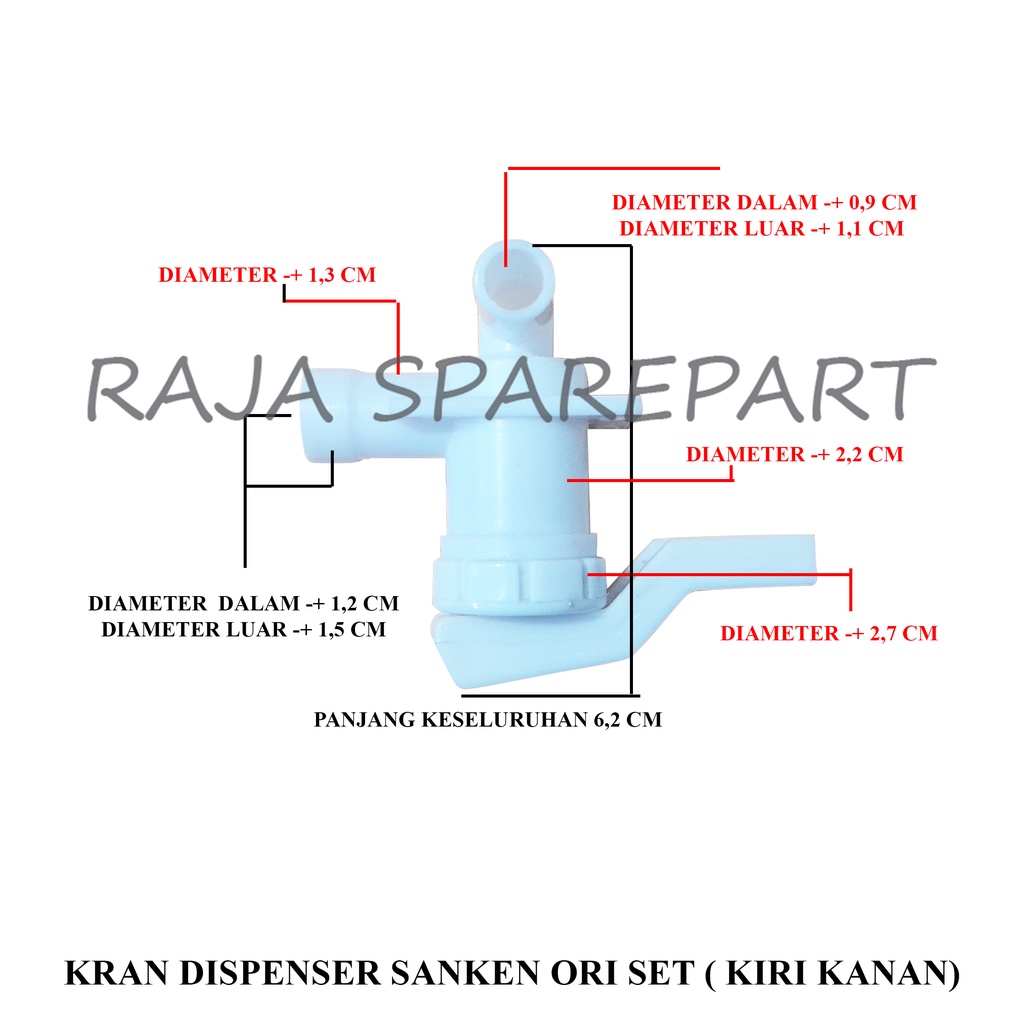 DIAMETER DALAM -+ 0,9 CM
DIAMETER LUAR -+ 1,1 CM

DIAMETER -+ 1,3 CM

DIAMETER -+ 2,2 CM

DIAMETER DALAM -+ 1,2 CM
DIAMETER LUAR -+ 1,5 CM

DIAMETER -+ 2,7 CM

PANJANG KESELURUHAN 6,2 CM

KRAN DISPENSER SANKEN ORI SET ( KIRI KANAN)

RAJA SPAREPART